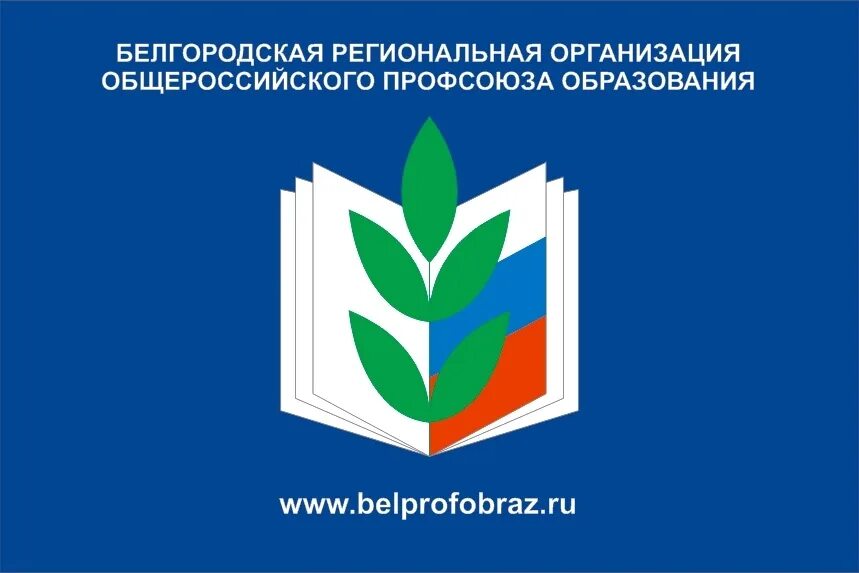 БЕЛГОРОДСКАЯ РЕГИОНАЛЬНАЯ ОРГАНИЗАЦИЯ ОБЩЕРОССИЙСКОГО ПРОФСОЮЗА ОБРАЗОВАНИЯ

www.belprofobraz.ru